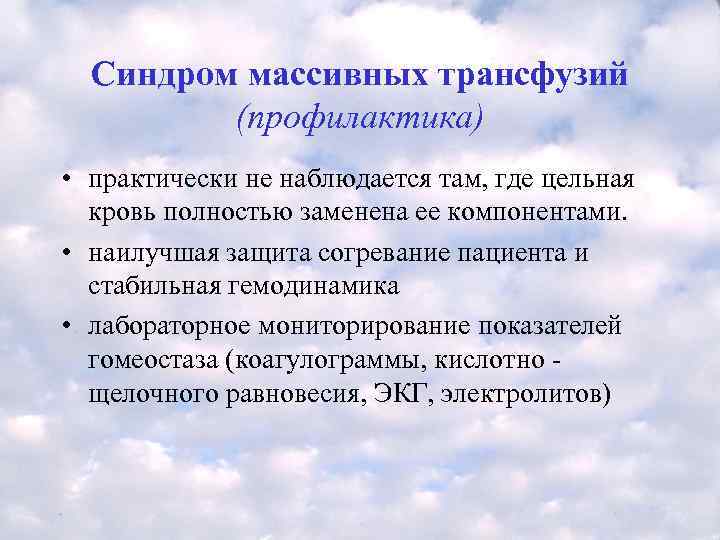 Синдром массивных трансфузий
(профилактика)

• практически не наблюдается там, где цельная кровь полностью заменена ее компонентами.

• наилучшая защита согревание пациента и стабильная гемодинамика

• лабораторное мониторирование показателей гомеостаза (коагулограммы, кислотно - щелочного равновесия, ЭКГ, электролитов)